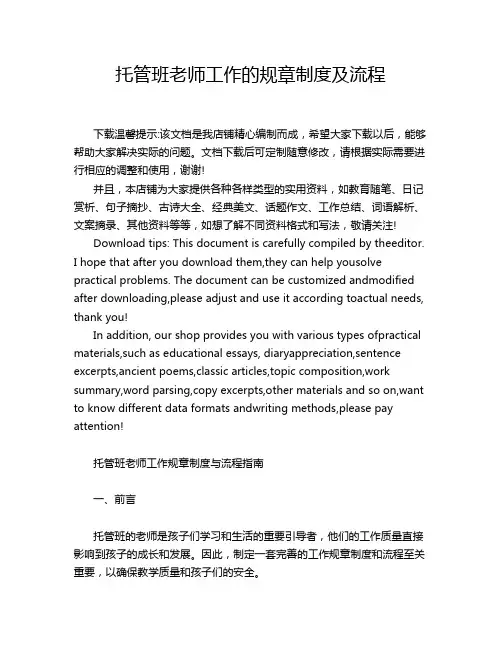 托管班老师工作的规章制度及流程

下载温馨提示:该文档是我店铺精心编制而成，希望大家下载以后，能够帮助大家解决实际的问题。文档下载后可定制随意修改，请根据实际需要进行相应的调整和使用，谢谢!

并且，本店铺为大家提供各种各样类型的实用资料，如教育随笔、日记赏析、句子摘抄、古诗大全、经典美文、话题作文、工作总结、词语解析、文案摘录、其他资料等等，如想了解不同资料格式和写法，敬请关注!

Download tips: This document is carefully compiled by theeditor. I hope that after you download them,they can help yousolve practical problems. The document can be customized andmodified after downloading,please adjust and use it according toactual needs, thank you!

In addition, our shop provides you with various types ofpractical materials,such as educational essays, diaryappreciation,sentence excerpts,ancient poems,classic articles,topic composition,work summary,word parsing,copy excerpts,other materials and so on,want to know different data formats andwriting methods,please pay attention!

托管班老师工作规章制度与流程指南

一、前言

托管班的老师是孩子们学习和生活的重要引导者，他们的工作质量直接影响到孩子的成长和发展。因此，制定一套完善的工作规章制度和流程至关重要，以确保教学质量和孩子们的安全。